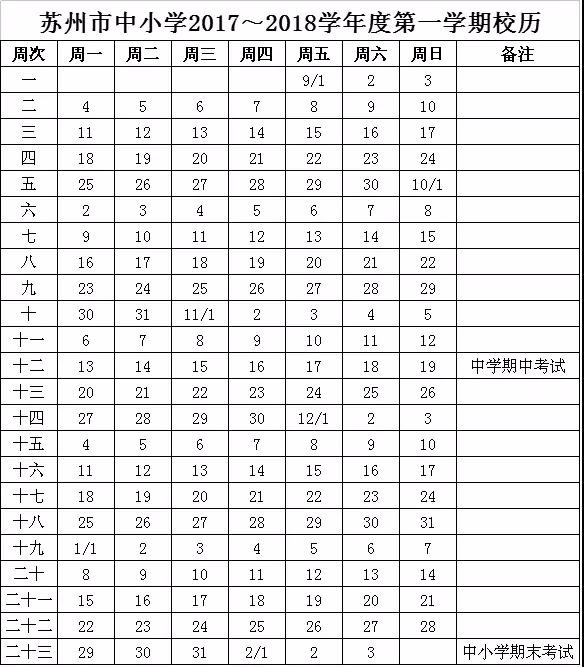 苏州市中小学2017～2018学年度第一学期校历

| 周次 | 周一 | 周二 | 周三 | 周四 | 周五 | 周六 | 周日 | 备注 |
|---|---|---|---|---|---|---|---|---|
| 一 | | | | | 9/1 | 2 | 3 | |
| 二 | 4 | 5 | 6 | 7 | 8 | 9 | 10 | |
| 三 | 11 | 12 | 13 | 14 | 15 | 16 | 17 | |
| 四 | 18 | 19 | 20 | 21 | 22 | 23 | 24 | |
| 五 | 25 | 26 | 27 | 28 | 29 | 30 | 10/1 | |
| 六 | 2 | 3 | 4 | 5 | 6 | 7 | 8 | |
| 七 | 9 | 10 | 11 | 12 | 13 | 14 | 15 | |
| 八 | 16 | 17 | 18 | 19 | 20 | 21 | 22 | |
| 九 | 23 | 24 | 25 | 26 | 27 | 28 | 29 | |
| 十 | 30 | 31 | 11/1 | 2 | 3 | 4 | 5 | |
| 十一 | 6 | 7 | 8 | 9 | 10 | 11 | 12 | |
| 十二 | 13 | 14 | 15 | 16 | 17 | 18 | 19 | 中学期中考试 |
| 十三 | 20 | 21 | 22 | 23 | 24 | 25 | 26 | |
| 十四 | 27 | 28 | 29 | 30 | 12/1 | 2 | 3 | |
| 十五 | 4 | 5 | 6 | 7 | 8 | 9 | 10 | |
| 十六 | 11 | 12 | 13 | 14 | 15 | 16 | 17 | |
| 十七 | 18 | 19 | 20 | 21 | 22 | 23 | 24 | |
| 十八 | 25 | 26 | 27 | 28 | 29 | 30 | 31 | |
| 十九 | 1/1 | 2 | 3 | 4 | 5 | 6 | 7 | |
| 二十 | 8 | 9 | 10 | 11 | 12 | 13 | 14 | |
| 二十一 | 15 | 16 | 17 | 18 | 19 | 20 | 21 | |
| 二十二 | 22 | 23 | 24 | 25 | 26 | 27 | 28 | |
| 二十三 | 29 | 30 | 31 | 2/1 | 2 | 3 | | 中小学期末考试 |